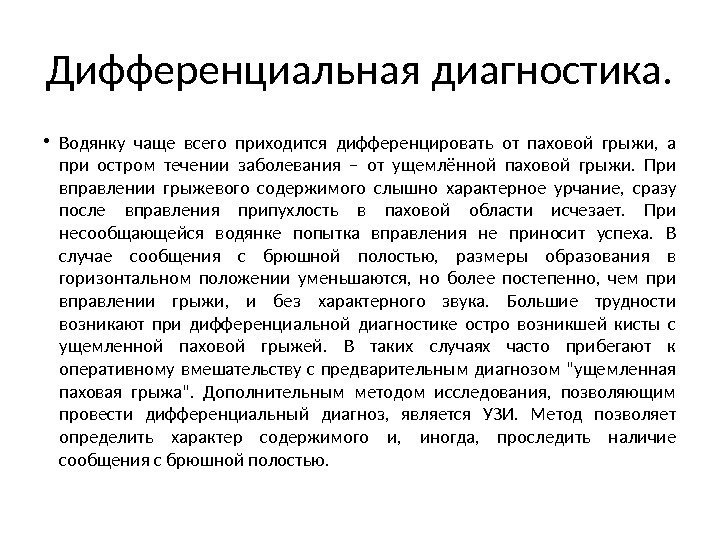 Дифференциальная диагностика.

• Водянку чаще всего приходится дифференцировать от паховой грыжи, а при остром течении заболевания – от ущемлённой паховой грыжи. При вправлении грыжевого содержимого слышно характерное урчание, сразу после вправления припухлость в паховой области исчезает. При несообщающейся водянке попытка вправления не приносит успеха. В случае сообщения с брюшной полостью, размеры образования в горизонтальном положении уменьшаются, но более постепенно, чем при вправлении грыжи, и без характерного звука. Большие трудности возникают при дифференциальной диагностике остро возникшей кисты с ущемленной паховой грыжей. В таких случаях часто прибегают к оперативному вмешательству с предварительным диагнозом "ущемленная паховая грыжа". Дополнительным методом исследования, позволяющим провести дифференциальный диагноз, является УЗИ. Метод позволяет определить характер содержимого и, иногда, проследить наличие сообщения с брюшной полостью.